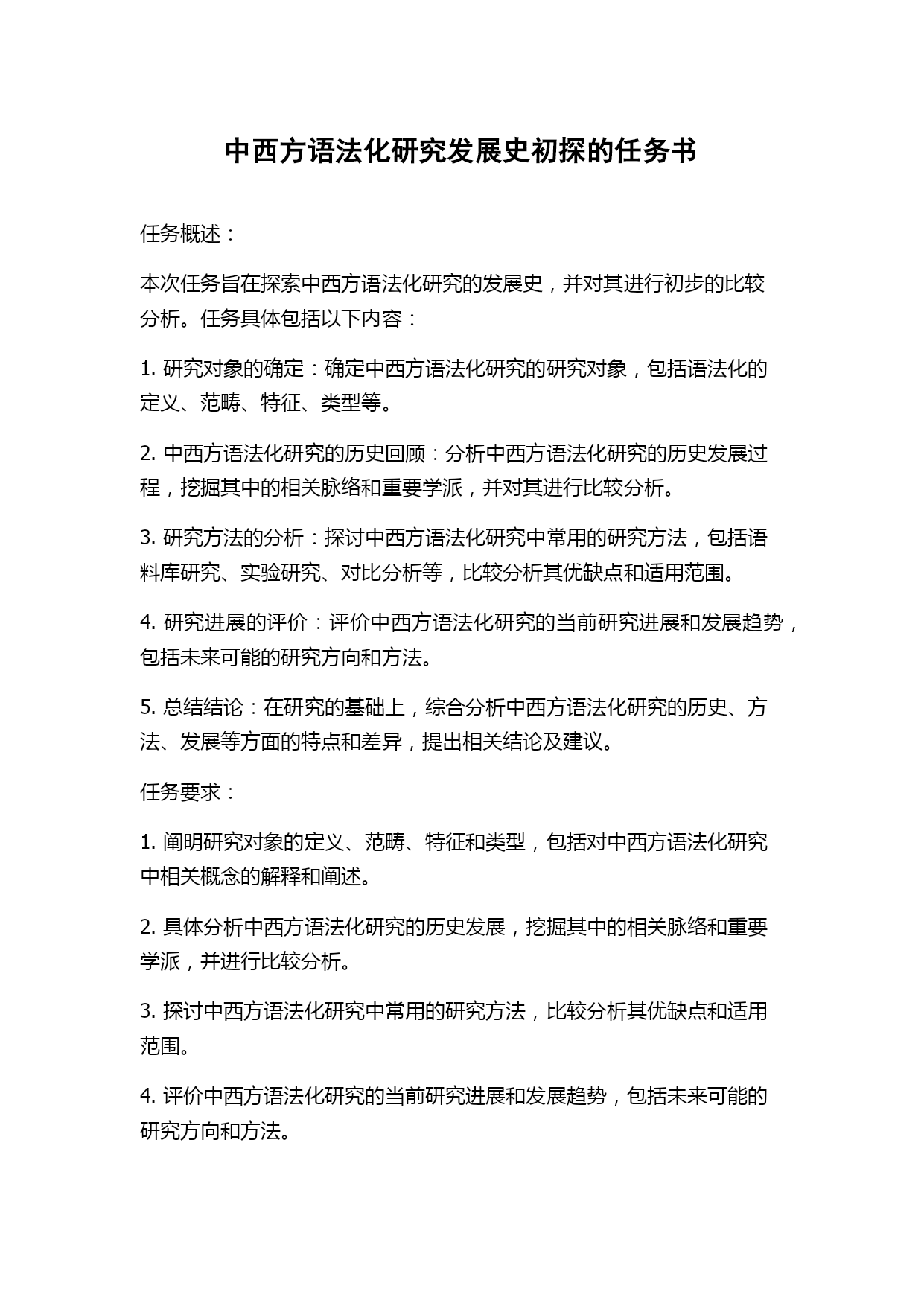 中西方语法化研究发展史初探的任务书

任务概述：

本次任务旨在探索中西方语法化研究的发展史，并对其进行初步的比较分析。任务具体包括以下内容：

1. 研究对象的确定：确定中西方语法化研究的研究对象，包括语法化的定义、范畴、特征、类型等。

2. 中西方语法化研究的历史回顾：分析中西方语法化研究的历史发展过程，挖掘其中的相关脉络和重要学派，并对其进行比较分析。

3. 研究方法的分析：探讨中西方语法化研究中常用的研究方法，包括语料库研究、实验研究、对比分析等，比较分析其优缺点和适用范围。

4. 研究进展的评价：评价中西方语法化研究的当前研究进展和发展趋势，包括未来可能的研究方向和方法。

5. 总结结论：在研究的基础上，综合分析中西方语法化研究的历史、方法、发展等方面的特点和差异，提出相关结论及建议。

任务要求：

1. 阐明研究对象的定义、范畴、特征和类型，包括对中西方语法化研究中相关概念的解释和阐述。

2. 具体分析中西方语法化研究的历史发展，挖掘其中的相关脉络和重要学派，并进行比较分析。

3. 探讨中西方语法化研究中常用的研究方法，比较分析其优缺点和适用范围。

4. 评价中西方语法化研究的当前研究进展和发展趋势，包括未来可能的研究方向和方法。